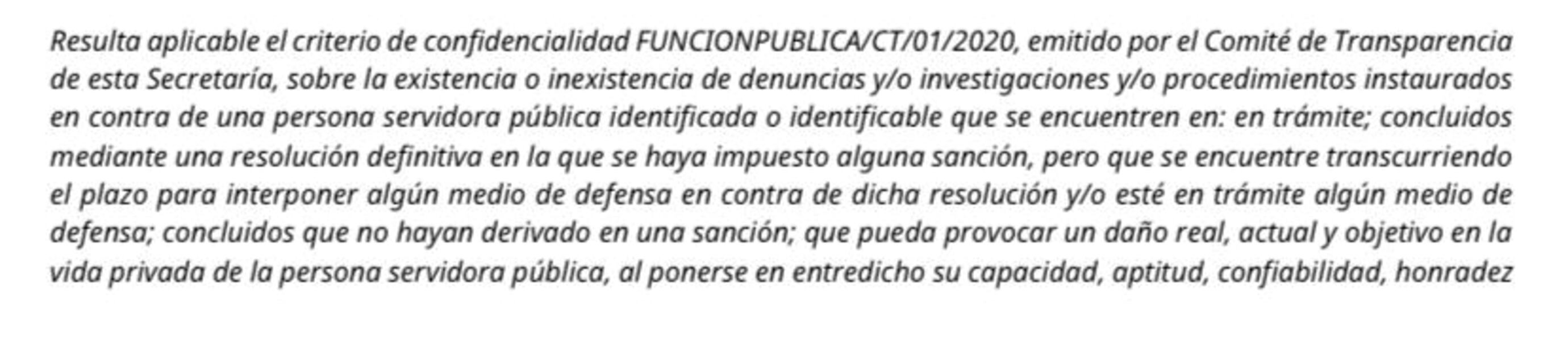 Resulta aplicable el criterio de confidencialidad FUNCIONPUBLICA/CT/01/2020, emitido por el Comité de Transparencia de esta Secretaría, sobre la existencia o inexistencia de denuncias y/o investigaciones y/o procedimientos instaurados en contra de una persona servidora pública identificada o identificable que se encuentren en: en trámite; concluidos mediante una resolución definitiva en la que se haya impuesto alguna sanción, pero que se encuentre transcurriendo el plazo para interponer algún medio de defensa en contra de dicha resolución y/o esté en trámite algún medio de defensa; concluidos que no hayan derivado en una sanción; que pueda provocar un daño real, actual y objetivo en la vida privada de la persona servidora pública, al ponerse en entredicho su capacidad, aptitud, confiabilidad, honradez